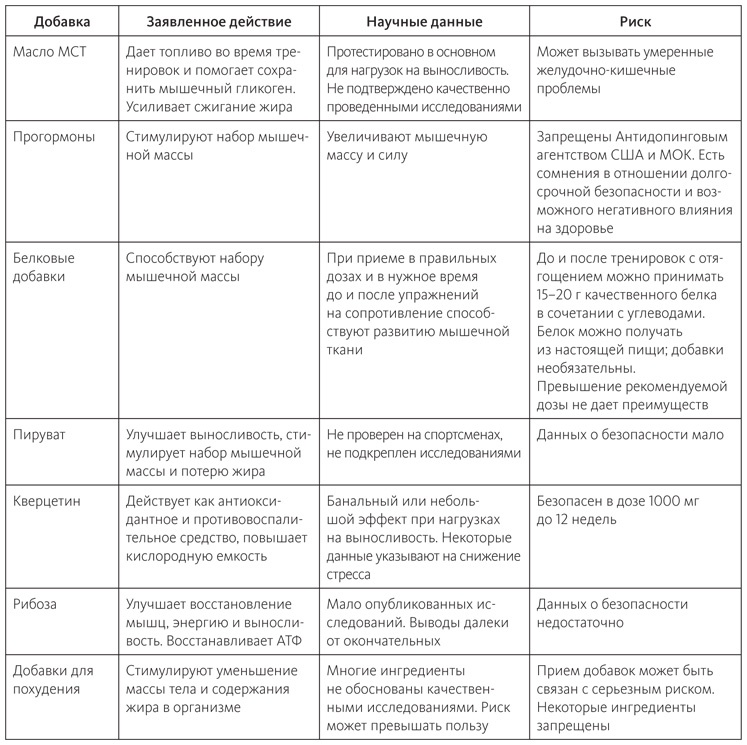 | Добавка | Заявленное действие | Научные данные | Риск |
|---|---|---|---|
| Масло МСТ | Дает топливо во время тренировок и помогает сохранить мышечный гликоген. Усиливает сжигание жира | Протестировано в основном для нагрузок на выносливость. Не подтверждено качественно проведенными исследованиями | Может вызывать умеренные желудочно-кишечные проблемы |
| Прогормоны | Стимулируют набор мышечной массы | Увеличивают мышечную массу и силу | Запрещены Антидопинговым агентством США и МОК. Есть сомнения в отношении долгосрочной безопасности и возможного негативного влияния на здоровье |
| Белковые добавки | Способствуют набору мышечной массы | При приеме в правильных дозах и в нужное время до и после упражнений на сопротивление способствуют развитию мышечной ткани | До и после тренировок с отягощением можно принимать 15–20 г качественного белка в сочетании с углеводами. Белок можно получать из настоящей пищи; добавки необязательны. Превышение рекомендуемой дозы не дает преимуществ |
| Пируват | Улучшает выносливость, стимулирует набор мышечной массы и потерю жира | Не проверен на спортсменах, не подкреплен исследованиями | Данных о безопасности мало |
| Кверцетин | Действует как антиоксидантное и противовоспалительное средство, повышает кислородную емкость | Банальный или небольшой эффект при нагрузках на выносливость. Некоторые данные указывают на снижение стресса | Безопасен в дозе 1000 мг до 12 недель |
| Рибоза | Улучшает восстановление мышц, энергию и выносливость. Восстанавливает АТФ | Мало опубликованных исследований. Выводы далеки от окончательных | Данных о безопасности недостаточно |
| Добавки для похудения | Стимулируют уменьшение массы тела и содержания жира в организме | Многие ингредиенты не обоснованы качественными исследованиями. Риск может превышать пользу | Прием добавок может быть связан с серьезным риском. Некоторые ингредиенты запрещены |